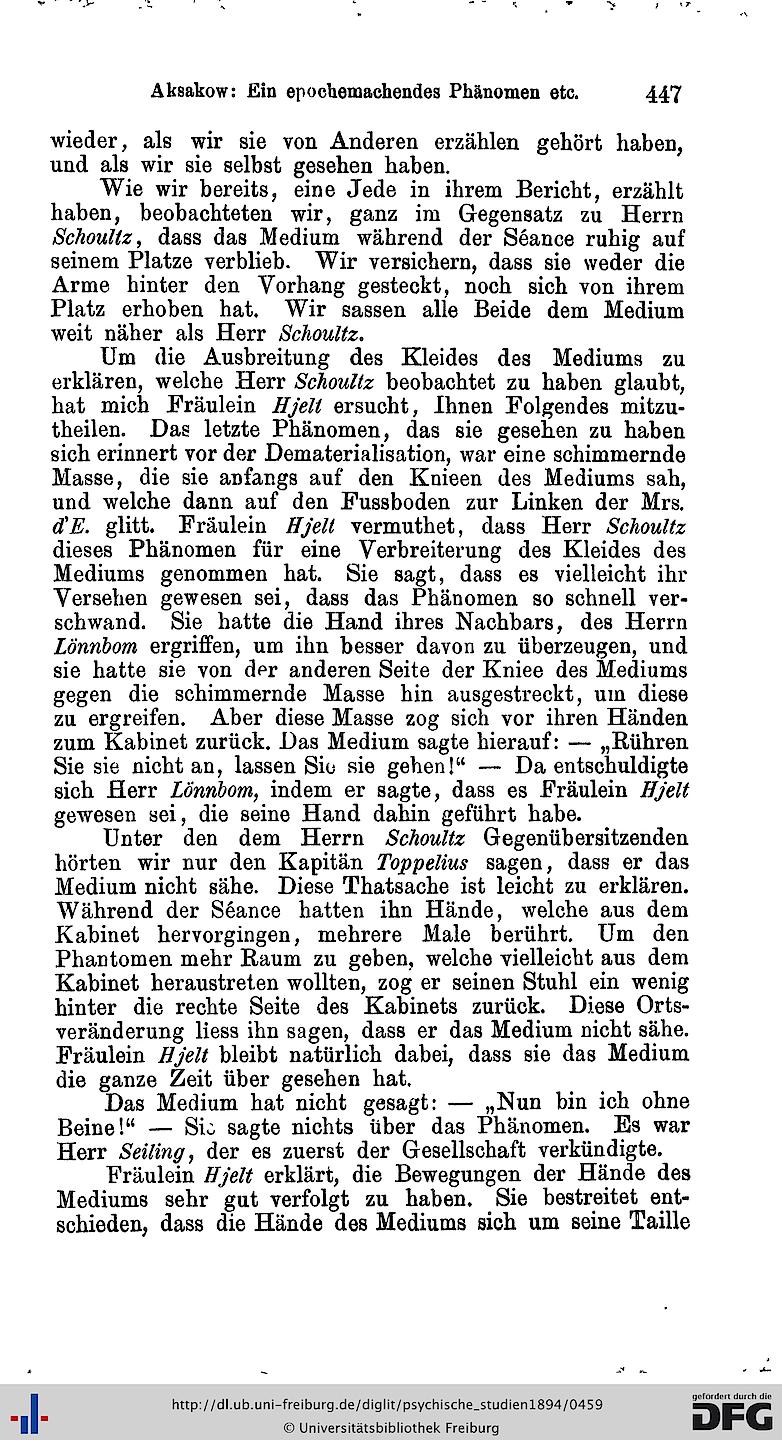 Aksakow: Ein epochemachendes Phänomen etc. 447

wieder, als wir sie von Anderen erzählen gehört haben, und als wir sie selbst gesehen haben.

Wie wir bereits, eine Jede in ihrem Bericht, erzählt haben, beobachteten wir, ganz im Gegensatz zu Herrn Schoultz, dass das Medium während der Séance ruhig auf seinem Platze verblieb. Wir versichern, dass sie weder die Arme hinter den Vorhang gesteckt, noch sich von ihrem Platz erhoben hat. Wir sassen alle Beide dem Medium weit näher als Herr Schoultz.

Um die Ausbreitung des Kleides des Mediums zu erklären, welche Herr Schoultz beobachtet zu haben glaubt, hat mich Fräulein Hjelt ersucht, Ihnen Folgendes mitzutheilen. Das letzte Phänomen, das sie gesehen zu haben sich erinnert vor der Dematerialisation, war eine schimmernde Masse, die sie anfangs auf den Knieen des Mediums sah, und welche dann auf den Fussboden zur Linken der Mrs. d'E. glitt. Fräulein Hjelt vermuthet, dass Herr Schoultz dieses Phänomen für eine Verbreiterung des Kleides des Mediums genommen hat. Sie sagt, dass es vielleicht ihr Versehen gewesen sei, dass das Phänomen so schnell verschwand. Sie hatte die Hand ihres Nachbars, des Herrn Lönnbom ergriffen, um ihn besser davon zu überzeugen, und sie hatte sie von der anderen Seite der Kniee des Mediums gegen die schimmernde Masse hin ausgestreckt, um diese zu ergreifen. Aber diese Masse zog sich vor ihren Händen zum Kabinet zurück. Das Medium sagte hierauf: — „Rühren Sie sie nicht an, lassen Sie sie gehen!“ — Da entschuldigte sich Herr Lönnbom, indem er sagte, dass es Fräulein Hjelt gewesen sei, die seine Hand dahin geführt habe.

Unter den dem Herrn Schoultz Gegenübersitzenden hörten wir nur den Kapitän Toppelius sagen, dass er das Medium nicht sähe. Diese Thatsache ist leicht zu erklären. Während der Séance hatten ihn Hände, welche aus dem Kabinet hervorgingen, mehrere Male berührt. Um den Phantomen mehr Raum zu geben, welche vielleicht aus dem Kabinet heraustreten wollten, zog er seinen Stuhl ein wenig hinter die rechte Seite des Kabinets zurück. Diese Ortsveränderung liess ihn sagen, dass er das Medium nicht sähe. Fräulein Hjelt bleibt natürlich dabei, dass sie das Medium die ganze Zeit über gesehen hat.

Das Medium hat nicht gesagt: — „Nun bin ich ohne Beine!“ — Sie sagte nichts über das Phänomen. Es war Herr Seiling, der es zuerst der Gesellschaft verkündigte.

Fräulein Hjelt erklärt, die Bewegungen der Hände des Mediums sehr gut verfolgt zu haben. Sie bestreitet entschieden, dass die Hände des Mediums sich um seine Taille

http://dl.ub.uni-freiburg.de/diglit/psychische_studien1894/0459
© Universitätsbibliothek Freiburg
gefördert durch die DFG